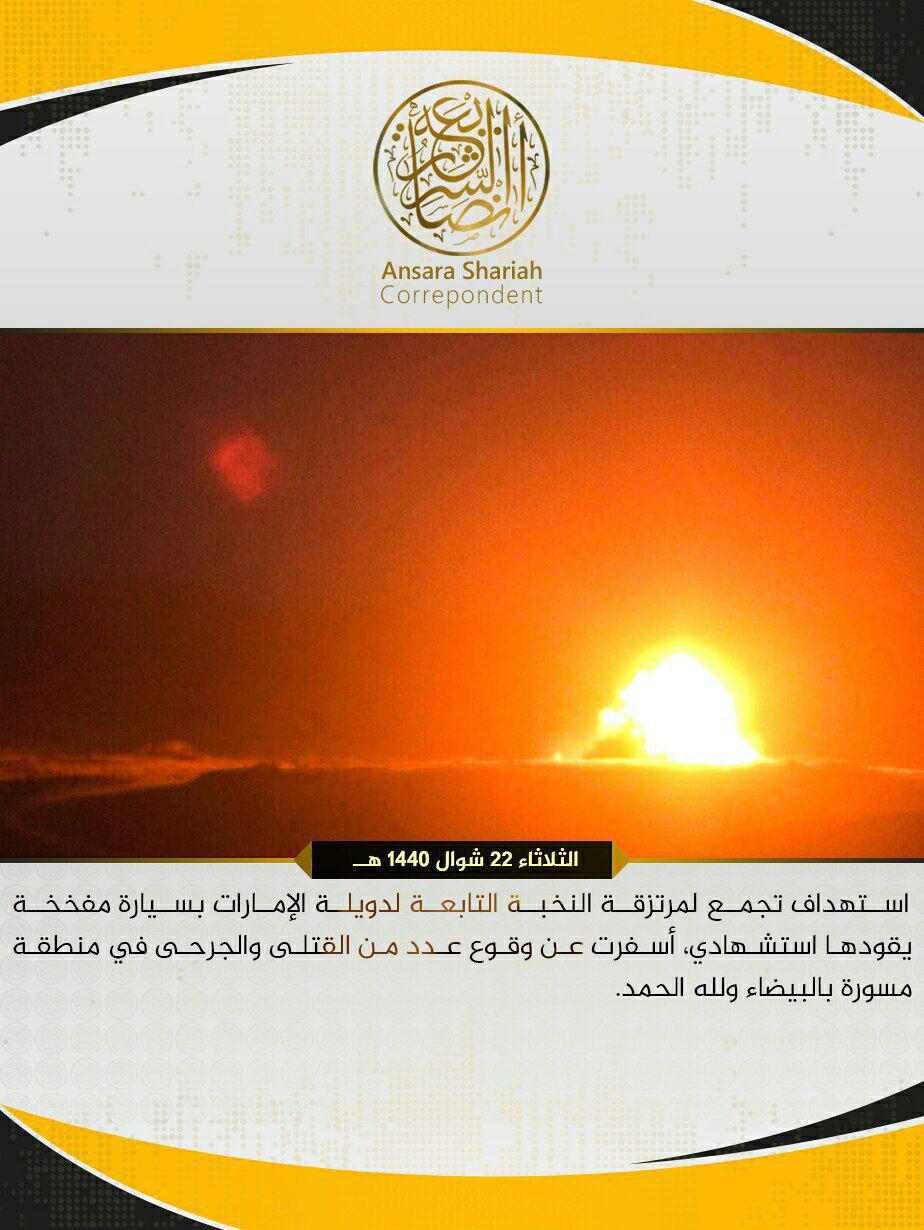 أنصار الشريعة

Ansara Shariah
Correpondent

الثلاثاء 22 شوال 1440 هـ

استهداف تجمع لمرتزقة النخبة التابعة لدويلة الإمارات بسيارة مفخخة يقودها استشهادي، أسفرت عن وقوع عدد من القتلى والجرحى في منطقة مسورة بالبيضاء ولله الحمد.